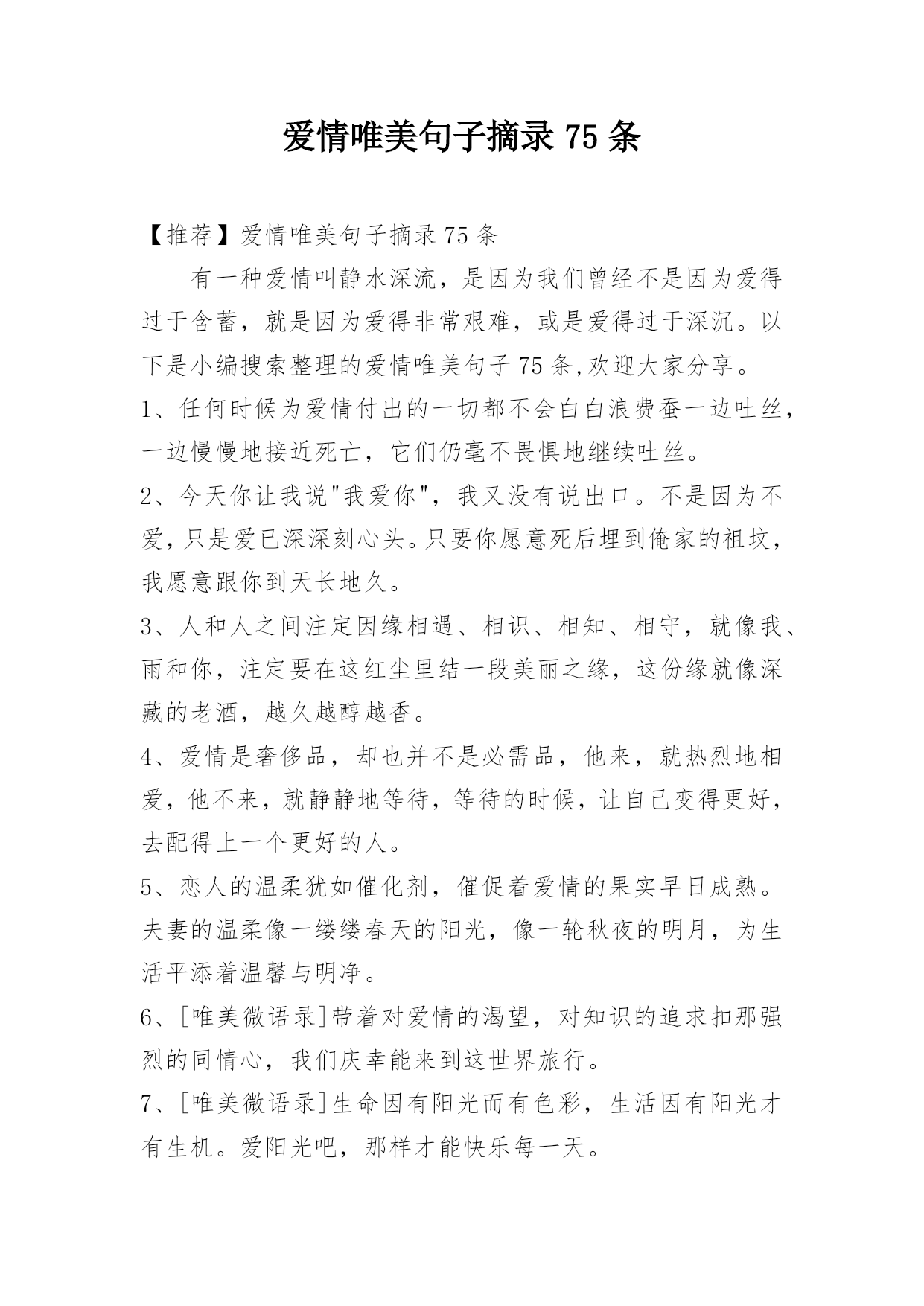 爱情唯美句子摘录 75 条

【推荐】爱情唯美句子摘录 75 条

有一种爱情叫静水深流，是因为我们曾经不是因为爱得过于含蓄，就是因为爱得非常艰难，或是爱得过于深沉。以下是小编搜索整理的爱情唯美句子 75 条,欢迎大家分享。

1、任何时候为爱情付出的一切都不会白白浪费蚕一边吐丝，一边慢慢地接近死亡，它们仍毫不畏惧地继续吐丝。

2、今天你让我说"我爱你"，我又没有说出口。不是因为不爱，只是爱已深深刻心头。只要你愿意死后埋到俺家的祖坟，我愿意跟你到天长地久。

3、人和人之间注定因缘相遇、相识、相知、相守，就像我、雨和你，注定要在这红尘里结一段美丽之缘，这份缘就像深藏的老酒，越久越醇越香。

4、爱情是奢侈品，却也并不是必需品，他来，就热烈地相爱，他不来，就静静地等待，等待的时候，让自己变得更好，去配得上一个更好的人。

5、恋人的温柔犹如催化剂，催促着爱情的果实早日成熟。夫妻的温柔像一缕缕春天的阳光，像一轮秋夜的明月，为生活平添着温馨与明净。

6、[唯美微语录]带着对爱情的渴望，对知识的追求扣那强烈的同情心，我们庆幸能来到这世界旅行。

7、[唯美微语录]生命因有阳光而有色彩，生活因有阳光才有生机。爱阳光吧，那样才能快乐每一天。